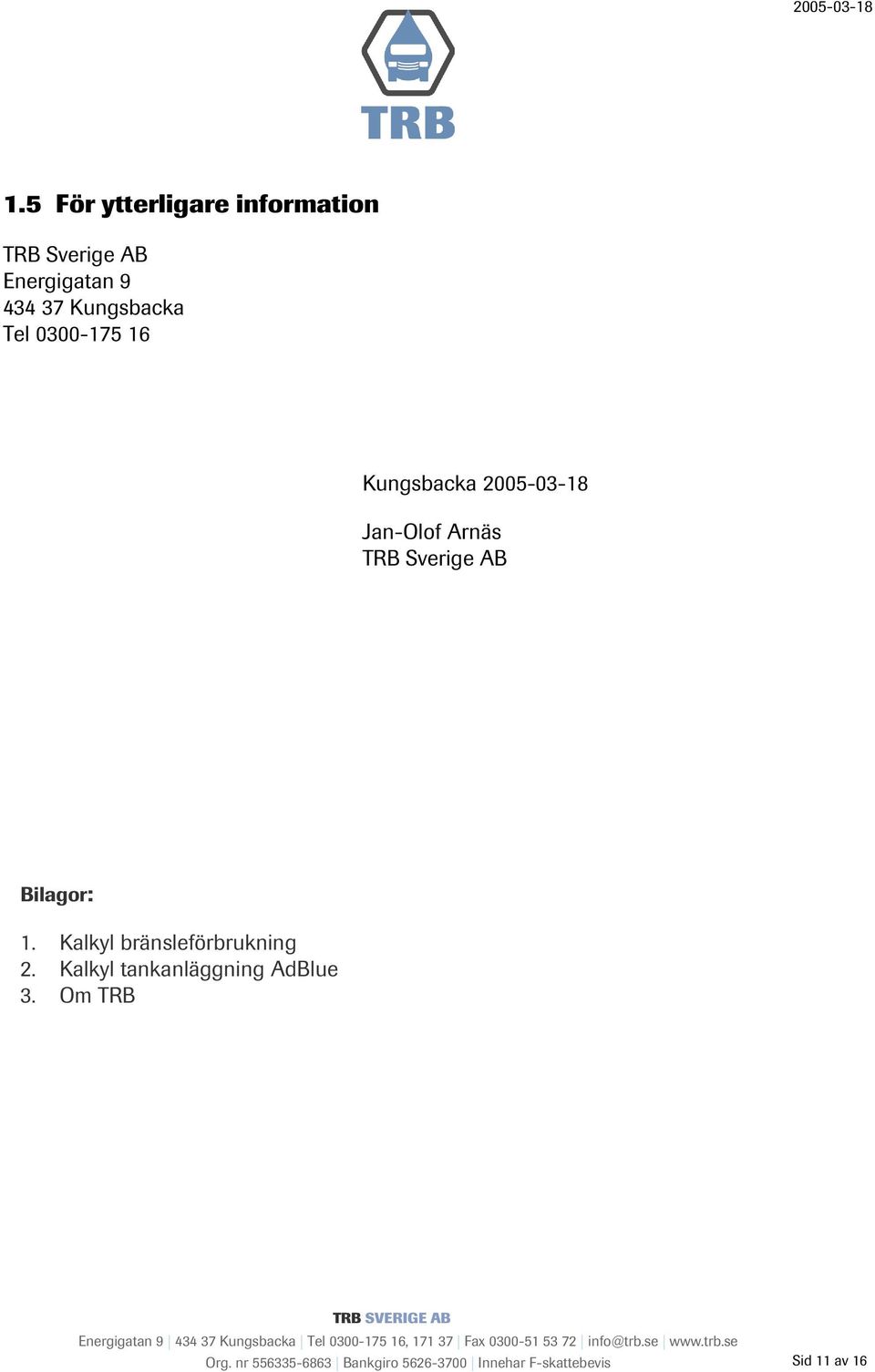 2005-03-18

TRB

1.5 För ytterligare information

TRB Sverige AB
Energigatan 9
434 37 Kungsbacka
Tel 0300-175 16

Kungsbacka 2005-03-18

Jan-Olof Arnäs
TRB Sverige AB

Bilagor:

1. Kalkyl bränsleförbrukning
2. Kalkyl tankanläggning AdBlue
3. Om TRB

TRB SVERIGE AB
Energigatan 9 | 434 37 Kungsbacka | Tel 0300-175 16, 171 37 | Fax 0300-51 53 72 | info@trb.se | www.trb.se
Org. nr 556335-6863 | Bankgiro 5626-3700 | Innehar F-skattebevis

Sid 11 av 16